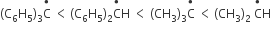 $(C_6H_5)_3\dot{C} < (C_6H_5)_2\dot{C}H < (CH_3)_3\dot{C} < (CH_3)_2\dot{C}H$